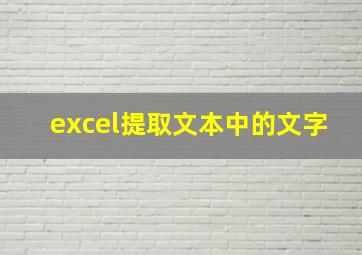 excel提取文本中的文字